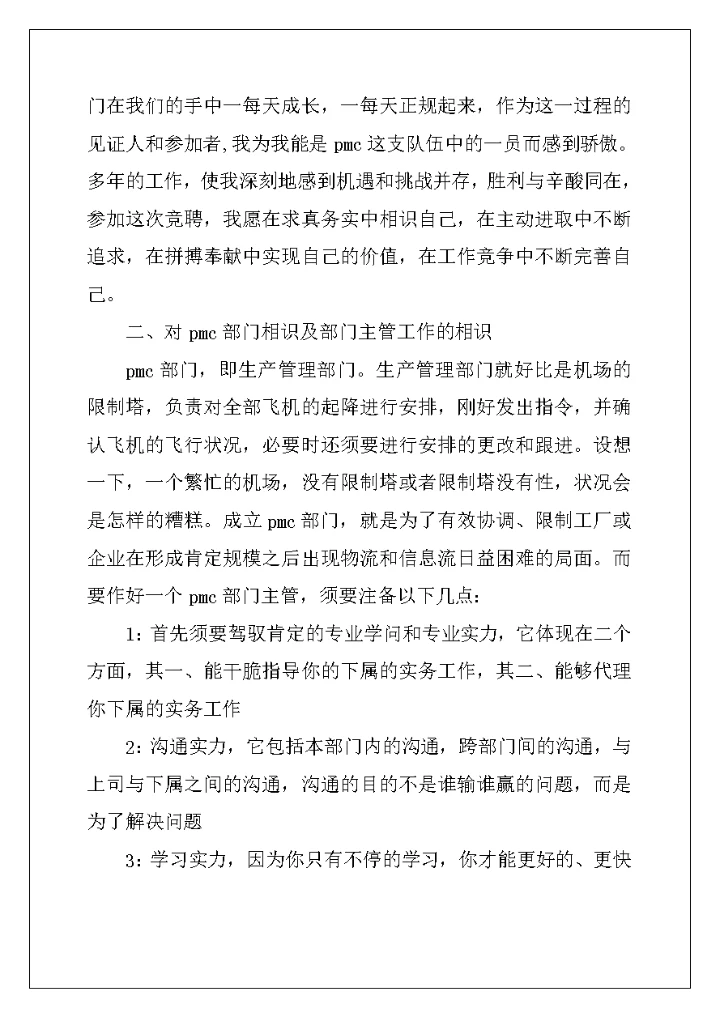 门在我们的手中一每天成长，一每天正规起来，作为这一过程的见证人和参加者，我为我能是 pmc 这支队伍中的一员而感到骄傲。多年的工作，使我深刻地感到机遇和挑战并存，胜利与辛酸同在，参加这次竞聘，我愿在求真务实中相识自己，在主动进取中不断追求，在拼搏奉献中实现自己的价值，在工作竞争中不断完善自己。

二、对 pmc 部门相识及部门主管工作的相识

pmc 部门，即生产管理部门。生产管理部门就好比是机场的限制塔，负责对全部飞机的起降进行安排，刚好发出指令，并确认飞机的飞行状况，必要时还须要进行安排的更改和跟进。设想一下，一个繁忙的机场，没有限制塔或者限制塔没有性，状况会是怎样的糟糕。成立 pmc 部门，就是为了有效协调、限制工厂或企业在形成肯定规模之后出现物流和信息流日益困难的局面。而要作好一个 pmc 部门主管，须要注备以下几点：

1：首先须要驾驭肯定的专业学问和专业实力，它体现在二个方面，其一、能干脆指导你的下属的实务工作，其二、能够代理你下属的实务工作

2：沟通实力，它包括本部门内的沟通，跨部门间的沟通，与上司与下属之间的沟通，沟通的目的不是谁输谁赢的问题，而是为了解决问题

3：学习实力，因为你只有不停的学习，你才能更好的、更快